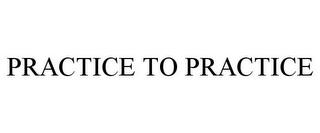 PRACTICE TO PRACTICE